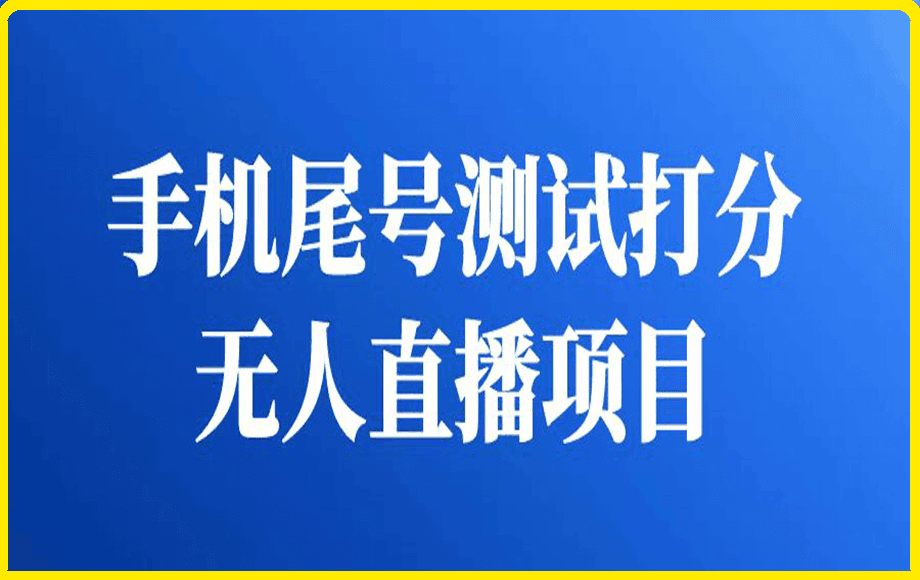 手机尾号测试打分
无人直播项目